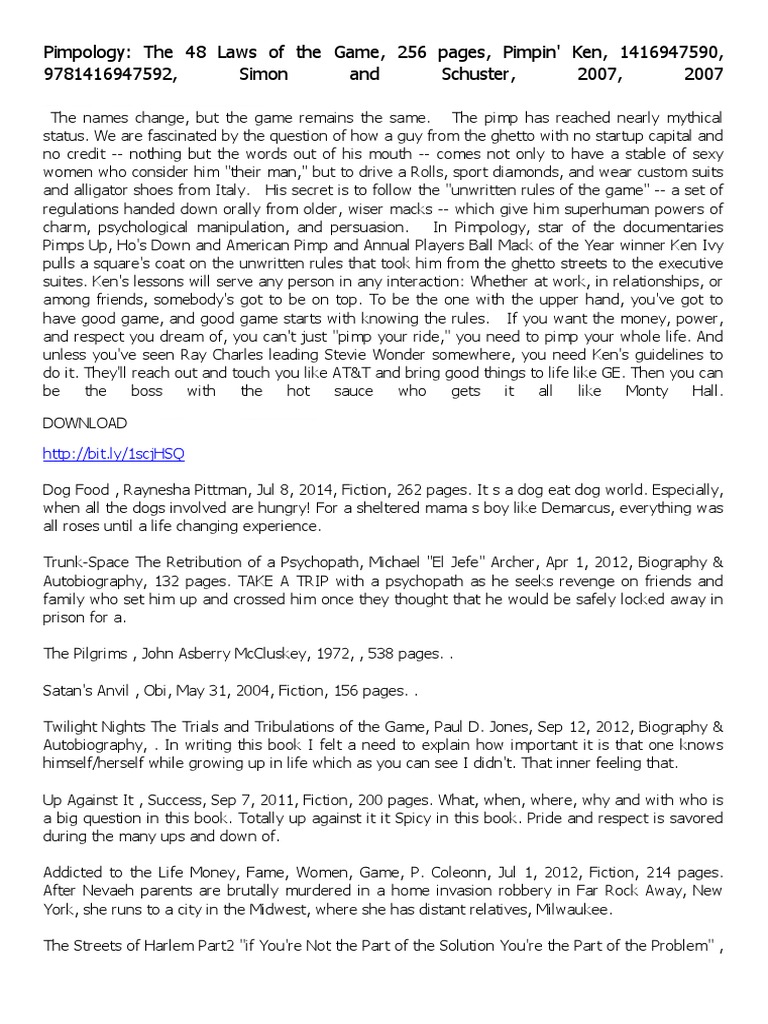 Pimpology: The 48 Laws of the Game, 256 pages, Pimpin' Ken, 1416947590, 9781416947592, Simon and Schuster, 2007, 2007

The names change, but the game remains the same. The pimp has reached nearly mythical status. We are fascinated by the question of how a guy from the ghetto with no startup capital and no credit -- nothing but the words out of his mouth -- comes not only to have a stable of sexy women who consider him "their man," but to drive a Rolls, sport diamonds, and wear custom suits and alligator shoes from Italy. His secret is to follow the "unwritten rules of the game" -- a set of regulations handed down orally from older, wiser macks -- which give him superhuman powers of charm, psychological manipulation, and persuasion. In Pimpology, star of the documentaries Pimps Up, Ho's Down and American Pimp and Annual Players Ball Mack of the Year winner Ken Ivy pulls a square's coat on the unwritten rules that took him from the ghetto streets to the executive suites. Ken's lessons will serve any person in any interaction: Whether at work, in relationships, or among friends, somebody's got to be on top. To be the one with the upper hand, you've got to have good game, and good game starts with knowing the rules. If you want the money, power, and respect you dream of, you can't just "pimp your ride," you need to pimp your whole life. And unless you've seen Ray Charles leading Stevie Wonder somewhere, you need Ken's guidelines to do it. They'll reach out and touch you like AT&T and bring good things to life like GE. Then you can be the boss with the hot sauce who gets it all like Monty Hall.

DOWNLOAD

http://bit.ly/1scjHSQ

Dog Food , Raynesha Pittman, Jul 8, 2014, Fiction, 262 pages. It s a dog eat dog world. Especially, when all the dogs involved are hungry! For a sheltered mama s boy like Demarcus, everything was all roses until a life changing experience.

Trunk-Space The Retribution of a Psychopath, Michael "El Jefe" Archer, Apr 1, 2012, Biography & Autobiography, 132 pages. TAKE A TRIP with a psychopath as he seeks revenge on friends and family who set him up and crossed him once they thought that he would be safely locked away in prison for a.

The Pilgrims , John Asberry McCluskey, 1972, , 538 pages. .

Satan's Anvil , Obi, May 31, 2004, Fiction, 156 pages. .

Twilight Nights The Trials and Tribulations of the Game, Paul D. Jones, Sep 12, 2012, Biography & Autobiography, . In writing this book I felt a need to explain how important it is that one knows himself/herself while growing up in life which as you can see I didn't. That inner feeling that.

Up Against It , Success, Sep 7, 2011, Fiction, 200 pages. What, when, where, why and with who is a big question in this book. Totally up against it it Spicy in this book. Pride and respect is savored during the many ups and down of.

Addicted to the Life Money, Fame, Women, Game, P. Coleonn, Jul 1, 2012, Fiction, 214 pages. After Nevaeh parents are brutally murdered in a home invasion robbery in Far Rock Away, New York, she runs to a city in the Midwest, where she has distant relatives, Milwaukee.

The Streets of Harlem Part2 "if You're Not the Part of the Solution You're the Part of the Problem" ,